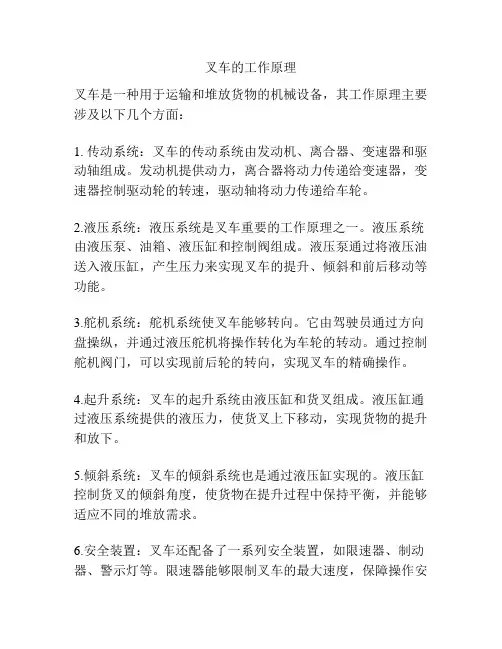 叉车的工作原理

叉车是一种用于运输和堆放货物的机械设备，其工作原理主要涉及以下几个方面：

1. 传动系统：叉车的传动系统由发动机、离合器、变速器和驱动轴组成。发动机提供动力，离合器将动力传递给变速器，变速器控制驱动轮的转速，驱动轴将动力传递给车轮。

2.液压系统：液压系统是叉车重要的工作原理之一。液压系统由液压泵、油箱、液压缸和控制阀组成。液压泵通过将液压油送入液压缸，产生压力来实现叉车的提升、倾斜和前后移动等功能。

3.舵机系统：舵机系统使叉车能够转向。它由驾驶员通过方向盘操纵，并通过液压舵机将操作转化为车轮的转动。通过控制舵机阀门，可以实现前后轮的转向，实现叉车的精确操作。

4.起升系统：叉车的起升系统由液压缸和货叉组成。液压缸通过液压系统提供的液压力，使货叉上下移动，实现货物的提升和放下。

5.倾斜系统：叉车的倾斜系统也是通过液压缸实现的。液压缸控制货叉的倾斜角度，使货物在提升过程中保持平衡，并能够适应不同的堆放需求。

6.安全装置：叉车还配备了一系列安全装置，如限速器、制动器、警示灯等。限速器能够限制叉车的最大速度，保障操作安